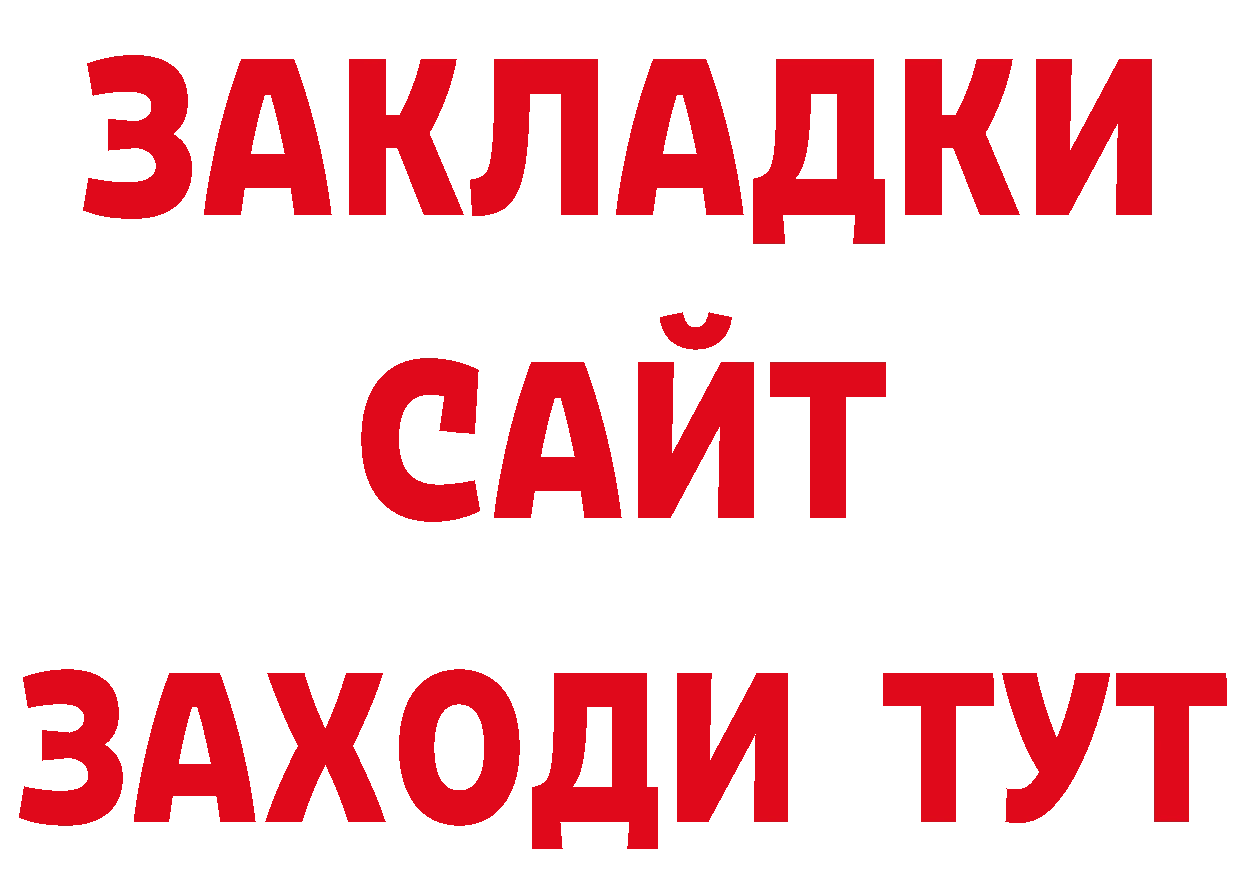 ЗАКЛАДКИ
САЙТ
ЗАХОДИ ТУТ